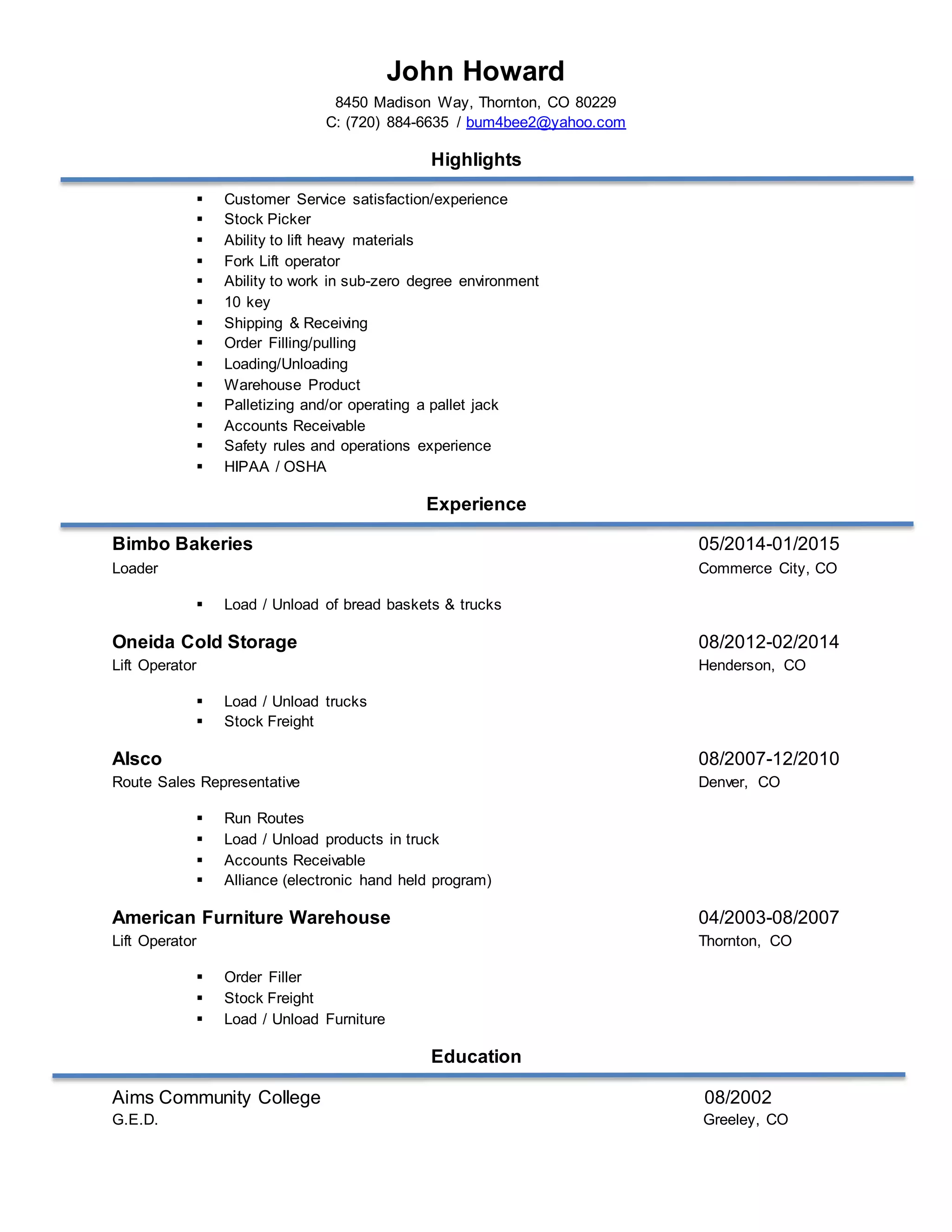 John Howard
8450 Madison Way, Thornton, CO 80229
C: (720) 884-6635 / bum4bee2@yahoo.com

Highlights

• Customer Service satisfaction/experience
• Stock Picker
• Ability to lift heavy materials
• Fork Lift operator
• Ability to work in sub-zero degree environment
• 10 key
• Shipping & Receiving
• Order Filling/pulling
• Loading/Unloading
• Warehouse Product
• Palletizing and/or operating a pallet jack
• Accounts Receivable
• Safety rules and operations experience
• HIPAA / OSHA

Experience

Bimbo Bakeries
05/2014-01/2015
Loader
Commerce City, CO

• Load / Unload of bread baskets & trucks

Oneida Cold Storage
08/2012-02/2014
Lift Operator
Henderson, CO

• Load / Unload trucks
• Stock Freight

Alsco
08/2007-12/2010
Route Sales Representative
Denver, CO

• Run Routes
• Load / Unload products in truck
• Accounts Receivable
• Alliance (electronic hand held program)

American Furniture Warehouse
04/2003-08/2007
Lift Operator
Thornton, CO

• Order Filler
• Stock Freight
• Load / Unload Furniture

Education

Aims Community College
08/2002
G.E.D.
Greeley, CO